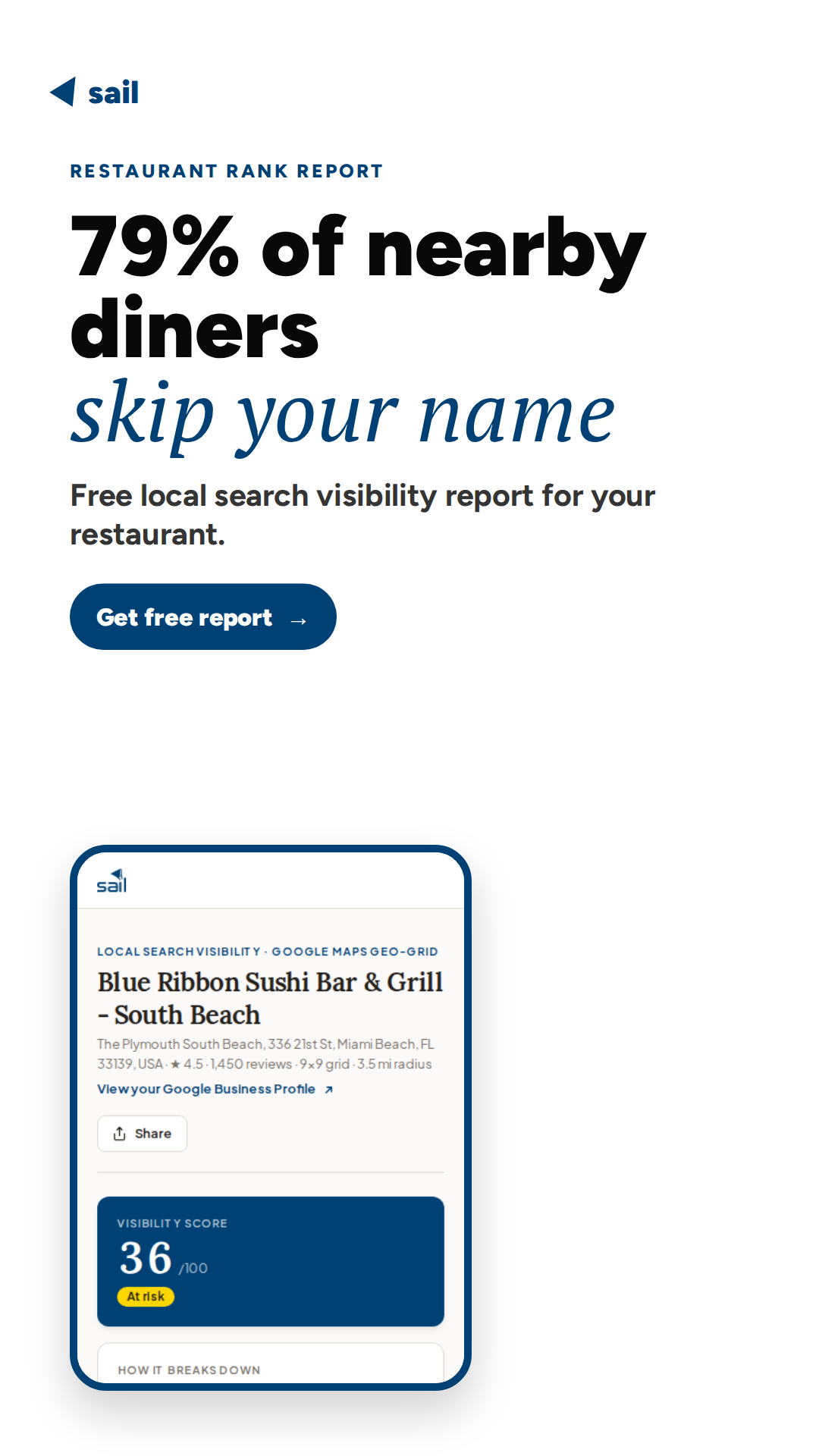 sail

RESTAURANT RANK REPORT

79% of nearby diners skip your name

Free local search visibility report for your restaurant.

Get free report →

sail

LOCAL SEARCH VISIBILITY · GOOGLE MAPS GEO-GRID

Blue Ribbon Sushi Bar & Grill - South Beach

The Plymouth South Beach, 336 21st St, Miami Beach, FL 33139, USA · ★ 4.5 · 1,450 reviews · 9×9 grid · 3.5 mi radius

View your Google Business Profile ↗

Share

VISIBILITY SCORE

36 /100

At risk

HOW IT BREAKS DOWN